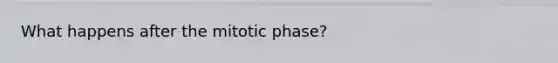 What happens after the mitotic phase?